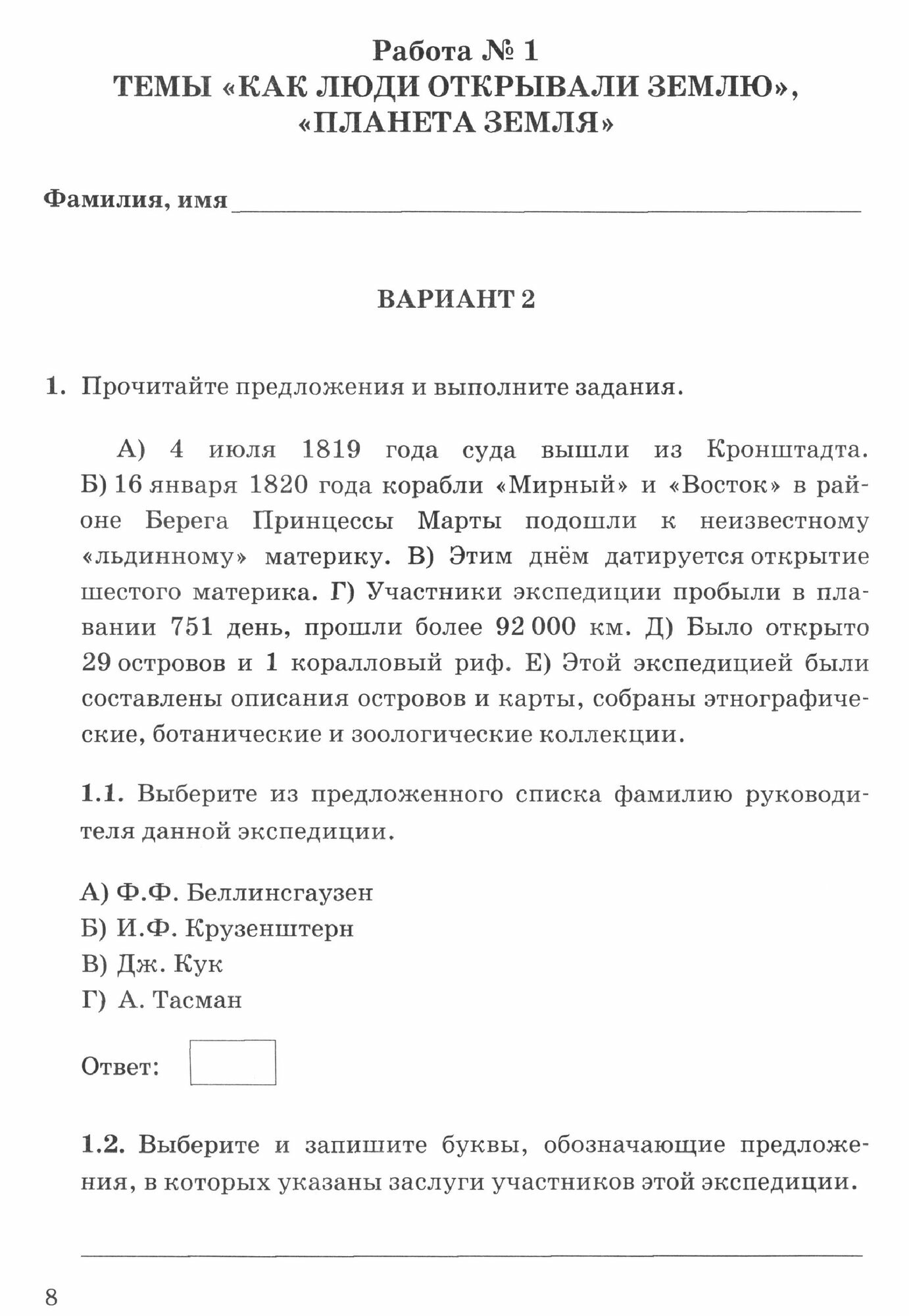 Работа № 1
ТЕМЫ «КАК ЛЮДИ ОТКРЫВАЛИ ЗЕМЛЮ», «ПЛАНЕТА ЗЕМЛЯ»

Фамилия, имя

ВАРИАНТ 2

1. Прочитайте предложения и выполните задания.

А) 4 июля 1819 года суда вышли из Кронштадта. Б) 16 января 1820 года корабли «Мирный» и «Восток» в районе Берега Принцессы Марты подошли к неизвестному «льдинному» материку. В) Этим днём датируется открытие шестого материка. Г) Участники экспедиции пробыли в плавании 751 день, прошли более 92 000 км. Д) Было открыто 29 островов и 1 коралловый риф. Е) Этой экспедицией были составлены описания островов и карты, собраны этнографические, ботанические и зоологические коллекции.

1.1. Выберите из предложенного списка фамилию руководителя данной экспедиции.

А) Ф.Ф. Беллинсгаузен
Б) И.Ф. Крузенштерн
В) Дж. Кук
Г) А. Тасман

Ответ:

1.2. Выберите и запишите буквы, обозначающие предложения, в которых указаны заслуги участников этой экспедиции.

8